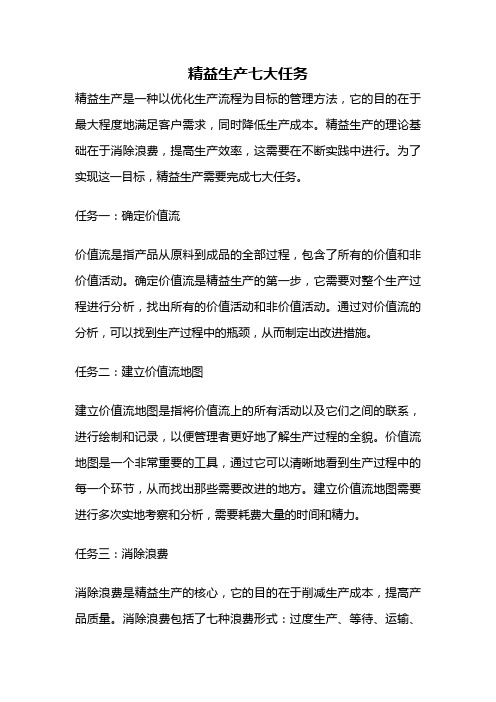 精益生产七大任务

精益生产是一种以优化生产流程为目标的管理方法，它的目的在于最大程度地满足客户需求，同时降低生产成本。精益生产的理论基础在于消除浪费，提高生产效率，这需要在不断实践中进行。为了实现这一目标，精益生产需要完成七大任务。

任务一：确定价值流

价值流是指产品从原料到成品的全部过程，包含了所有的价值和非价值活动。确定价值流是精益生产的第一步，它需要对整个生产过程进行分析，找出所有的价值活动和非价值活动。通过对价值流的分析，可以找到生产过程中的瓶颈，从而制定出改进措施。

任务二：建立价值流地图

建立价值流地图是指将价值流上的所有活动以及它们之间的联系，进行绘制和记录，以便管理者更好地了解生产过程的全貌。价值流地图是一个非常重要的工具，通过它可以清晰地看到生产过程中的每一个环节，从而找出那些需要改进的地方。建立价值流地图需要进行多次实地考察和分析，需要耗费大量的时间和精力。

任务三：消除浪费

消除浪费是精益生产的核心，它的目的在于削减生产成本，提高产品质量。消除浪费包括了七种浪费形式：过度生产、等待、运输、